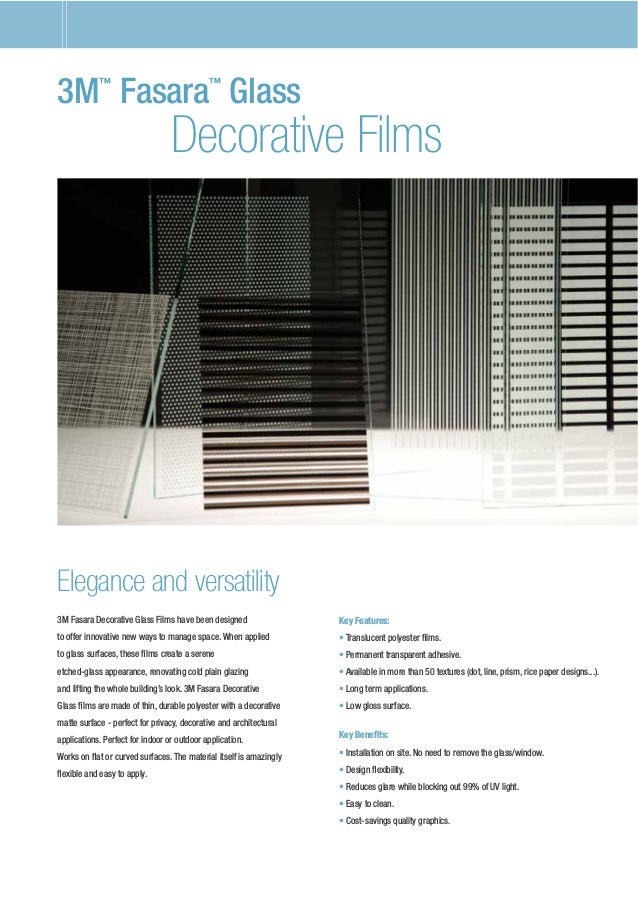 3M™ Fasara™ Glass
Decorative Films

Elegance and versatility

3M Fasara Decorative Glass Films have been designed to offer innovative new ways to manage space. When applied to glass surfaces, these films create a serene etched-glass appearance, renovating cold plain glazing and lifting the whole building's look. 3M Fasara Decorative Glass films are made of thin, durable polyester with a decorative matte surface - perfect for privacy, decorative and architectural applications. Perfect for indoor or outdoor application.
Works on flat or curved surfaces. The material itself is amazingly flexible and easy to apply.

Key Features:
• Translucent polyester films.
• Permanent transparent adhesive.
• Available in more than 50 textures (dot, line, prism, rice paper designs...).
• Long term applications.
• Low gloss surface.

Key Benefits:
• Installation on site. No need to remove the glass/window.
• Design flexibility.
• Reduces glare while blocking out 99% of UV light.
• Easy to clean.
• Cost-savings quality graphics.